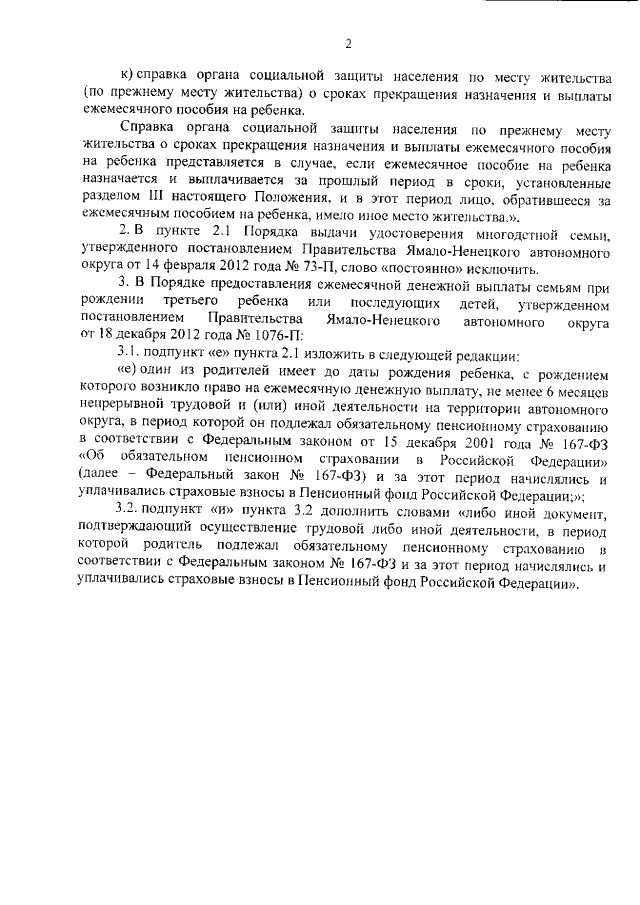 2

к) справка органа социальной защиты населения по месту жительства (по прежнему месту жительства) о сроках прекращения назначения и выплаты ежемесячного пособия на ребенка.

Справка органа социальной защиты населения по прежнему месту жительства о сроках прекращения назначения и выплаты ежемесячного пособия на ребенка представляется в случае, если ежемесячное пособие на ребенка назначается и выплачивается за прошлый период в сроки, установленные разделом III настоящего Положения, и в этот период лицо, обратившееся за ежемесячным пособием на ребенка, имело иное место жительства.».

2. В пункте 2.1 Порядка выдачи удостоверения многодетной семьи, утвержденного постановлением Правительства Ямало-Ненецкого автономного округа от 14 февраля 2012 года № 73-П, слово «постоянно» исключить.

3. В Порядке предоставления ежемесячной денежной выплаты семьям при рождении третьего ребенка или последующих детей, утвержденном постановлением Правительства Ямало-Ненецкого автономного округа от 18 декабря 2012 года № 1076-П:

3.1. подпункт «е» пункта 2.1 изложить в следующей редакции:

«е) один из родителей имеет до даты рождения ребенка, с рождением которого возникло право на ежемесячную денежную выплату, не менее 6 месяцев непрерывной трудовой и (или) иной деятельности на территории автономного округа, в период которой он подлежал обязательному пенсионному страхованию в соответствии с Федеральным законом от 15 декабря 2001 года № 167-ФЗ «Об обязательном пенсионном страховании в Российской Федерации» (далее – Федеральный закон № 167-ФЗ) и за этот период начислялись и уплачивались страховые взносы в Пенсионный фонд Российской Федерации;»;

3.2. подпункт «и» пункта 3.2 дополнить словами «либо иной документ, подтверждающий осуществление трудовой либо иной деятельности, в период которой родитель подлежал обязательному пенсионному страхованию в соответствии с Федеральным законом № 167-ФЗ и за этот период начислялись и уплачивались страховые взносы в Пенсионный фонд Российской Федерации».